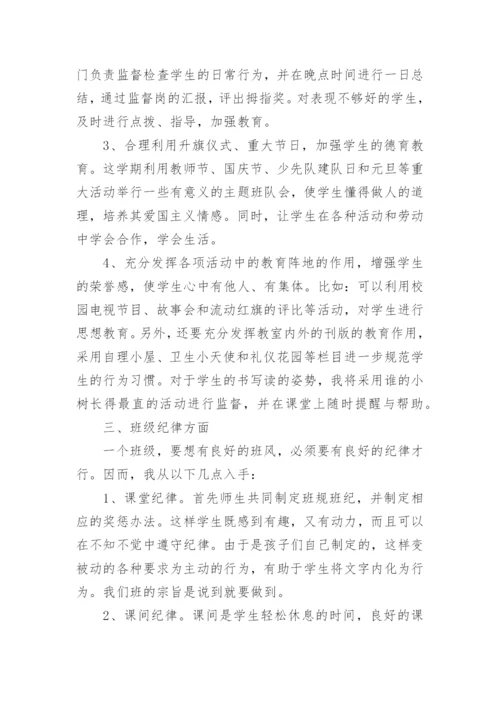 门负责监督检查学生的日常行为，并在晚点时间进行一日总结，通过监督岗的汇报，评出拇指奖。对表现不够好的学生，及时进行点拨、指导，加强教育。

3、合理利用升旗仪式、重大节日，加强学生的德育教育。这学期利用教师节、国庆节、少先队建队日和元旦等重大活动举行一些有意义的主题班队会，使学生懂得做人的道理，培养其爱国主义情感。同时，让学生在各种活动和劳动中学会合作，学会生活。

4、充分发挥各项活动中的教育阵地的作用，增强学生的荣誉感，使学生心中有他人、有集体。比如：可以利用校园电视节目、故事会和流动红旗的评比等活动，对学生进行思想教育。另外，还要充分发挥教室内外的刊版的教育作用，采用自理小屋、卫生小天使和礼仪花园等栏目进一步规范学生的行为习惯。对于学生的书写读的姿势，我将采用谁的小树长得最直的活动进行监督，并在课堂上随时提醒与帮助。

三、班级纪律方面

一个班级，要想有良好的班风，必须要有良好的纪律才行。因而，我从以下几点入手：

1、课堂纪律。首先师生共同制定班规班纪，并制定相应的奖惩办法。这样学生既感到有趣，又有动力，而且可以在不知不觉中遵守纪律。由于是孩子们自己制定的，这样变被动的各种要求为主动的行为，有助于学生将文字内化为行为。我们班的宗旨是说到就要做到。

2、课间纪律。课间是学生轻松休息的时间，良好的课